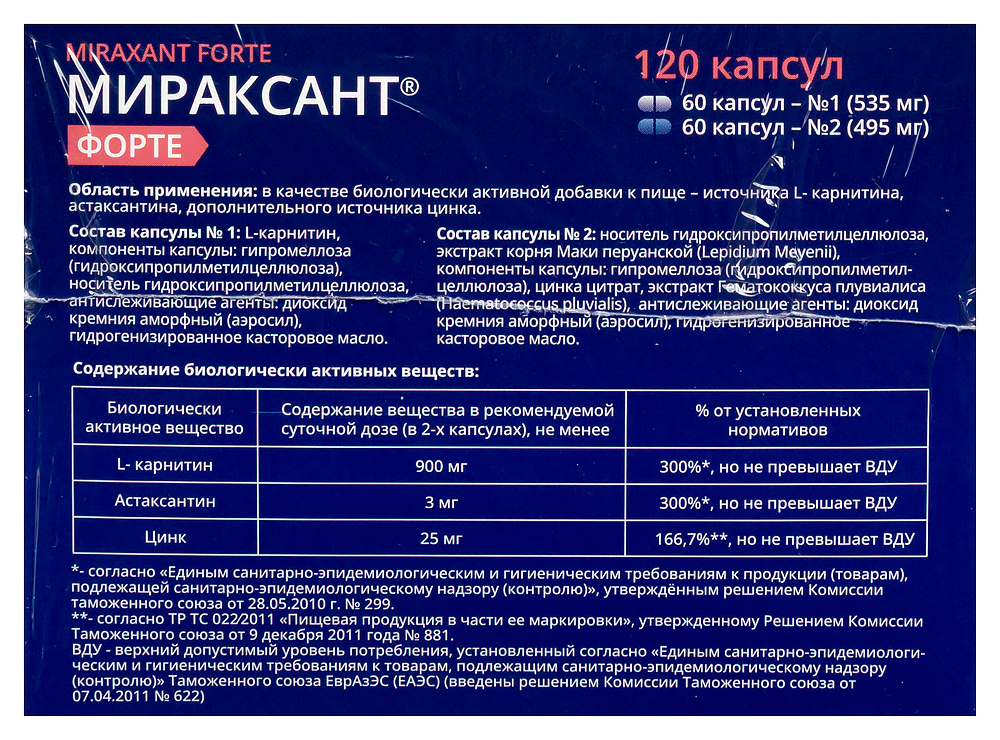 MIRAXANT FORTE
МИРАКСАНТ®
ФОРТЕ

120 капсул
60 капсул – №1 (535 мг)
60 капсул – №2 (495 мг)

Область применения: в качестве биологически активной добавки к пище – источника L- карнитина, астаксантина, дополнительного источника цинка.

Состав капсулы № 1: L-карнитин, компоненты капсулы: гипромеллоза (гидроксипропилметилцеллюлоза), носитель гидроксипропилметилцеллюлоза, антислеживающие агенты: диоксид кремния аморфный (аэросил), гидрогенизированное касторовое масло.

Состав капсулы № 2: носитель гидроксипропилметилцеллюлоза, экстракт корня Маки перуанской (Lepidium Meyenii), компоненты капсулы: гипромеллоза (гидроксипропилметилцеллюлоза), цинка цитрат, экстракт Гематококкуса плувиалиса (Haematococcus pluvialis), антислеживающие агенты: диоксид кремния аморфный (аэросил), гидрогенизированное касторовое масло.

Содержание биологически активных веществ:

| Биологически активное вещество | Содержание вещества в рекомендуемой суточной дозе (в 2-х капсулах), не менее | % от установленных нормативов |
|---|---|---|
| L- карнитин | 900 мг | 300%*, но не превышает ВДУ |
| Астаксантин | 3 мг | 300%*, но не превышает ВДУ |
| Цинк | 25 мг | 166,7%**, но не превышает ВДУ |

*- согласно «Единым санитарно-эпидемиологическим и гигиеническим требованиям к продукции (товарам), подлежащей санитарно-эпидемиологическому надзору (контролю)», утверждённым решением Комиссии таможенного союза от 28.05.2010 г. № 299.
**- согласно ТР ТС 022/2011 «Пищевая продукция в части ее маркировки», утвержденному Решением Комиссии Таможенного союза от 9 декабря 2011 года № 881.
ВДУ - верхний допустимый уровень потребления, установленный согласно «Единым санитарно-эпидемиологическим и гигиеническим требованиям к товарам, подлежащим санитарно-эпидемиологическому надзору (контролю)» Таможенного союза ЕврАзЭС (ЕАЭС) (введены решением Комиссии Таможенного союза от 07.04.2011 № 622)